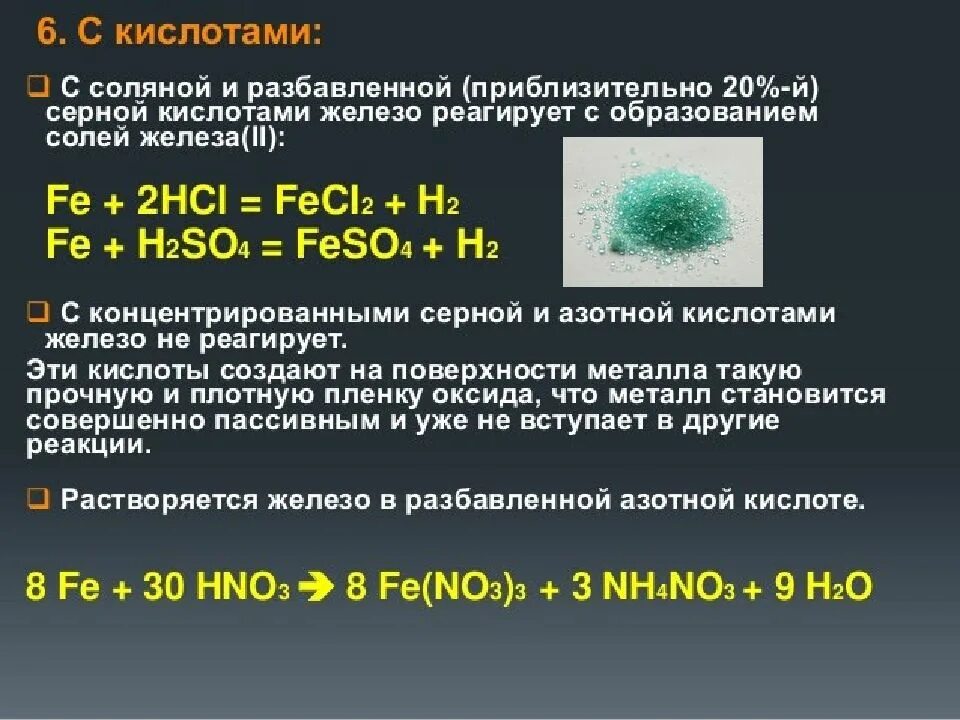 6. С кислотами:

❑ С соляной и разбавленной (приблизительно 20%-й) серной кислотами железо реагирует с образованием солей железа(II):

$Fe + 2HCl = FeCl_2 + H_2$
$Fe + H_2SO_4 = FeSO_4 + H_2$

❑ С концентрированными серной и азотной кислотами железо не реагирует.
Эти кислоты создают на поверхности металла такую прочную и плотную пленку оксида, что металл становится совершенно пассивным и уже не вступает в другие реакции.

❑ Растворяется железо в разбавленной азотной кислоте.

$8 Fe + 30 HNO_3 \rightarrow 8 Fe(NO_3)_3 + 3 NH_4NO_3 + 9 H_2O$